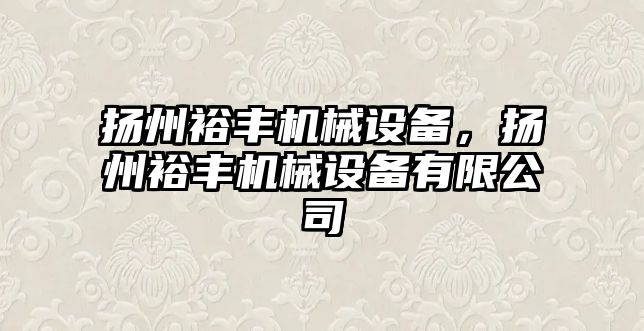 扬州裕丰机械设备，扬州裕丰机械设备有限公司